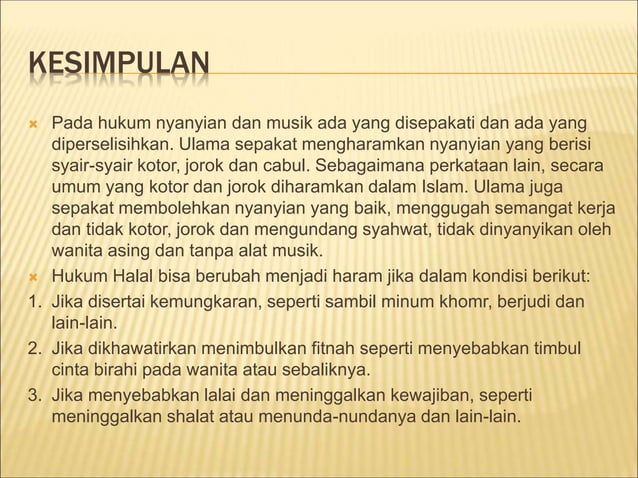 KESIMPULAN

Pada hukum nyanyian dan musik ada yang disepakati dan ada yang diperselisihkan. Ulama sepakat mengharamkan nyanyian yang berisi syair-syair kotor, jorok dan cabul. Sebagaimana perkataan lain, secara umum yang kotor dan jorok diharamkan dalam Islam. Ulama juga sepakat membolehkan nyanyian yang baik, menggugah semangat kerja dan tidak kotor, jorok dan mengundang syahwat, tidak dinyanyikan oleh wanita asing dan tanpa alat musik.

Hukum Halal bisa berubah menjadi haram jika dalam kondisi berikut:

1. Jika disertai kemungkaran, seperti sambil minum khomr, berjudi dan lain-lain.
2. Jika dikhawatirkan menimbulkan fitnah seperti menyebabkan timbul cinta birahi pada wanita atau sebaliknya.
3. Jika menyebabkan lalai dan meninggalkan kewajiban, seperti meninggalkan shalat atau menunda-nundanya dan lain-lain.